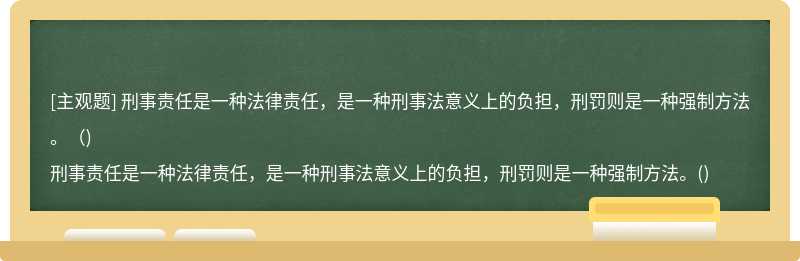 [主观题] 刑事责任是一种法律责任，是一种刑事法意义上的负担，刑罚则是一种强制方法。（)

刑事责任是一种法律责任，是一种刑事法意义上的负担，刑罚则是一种强制方法。()